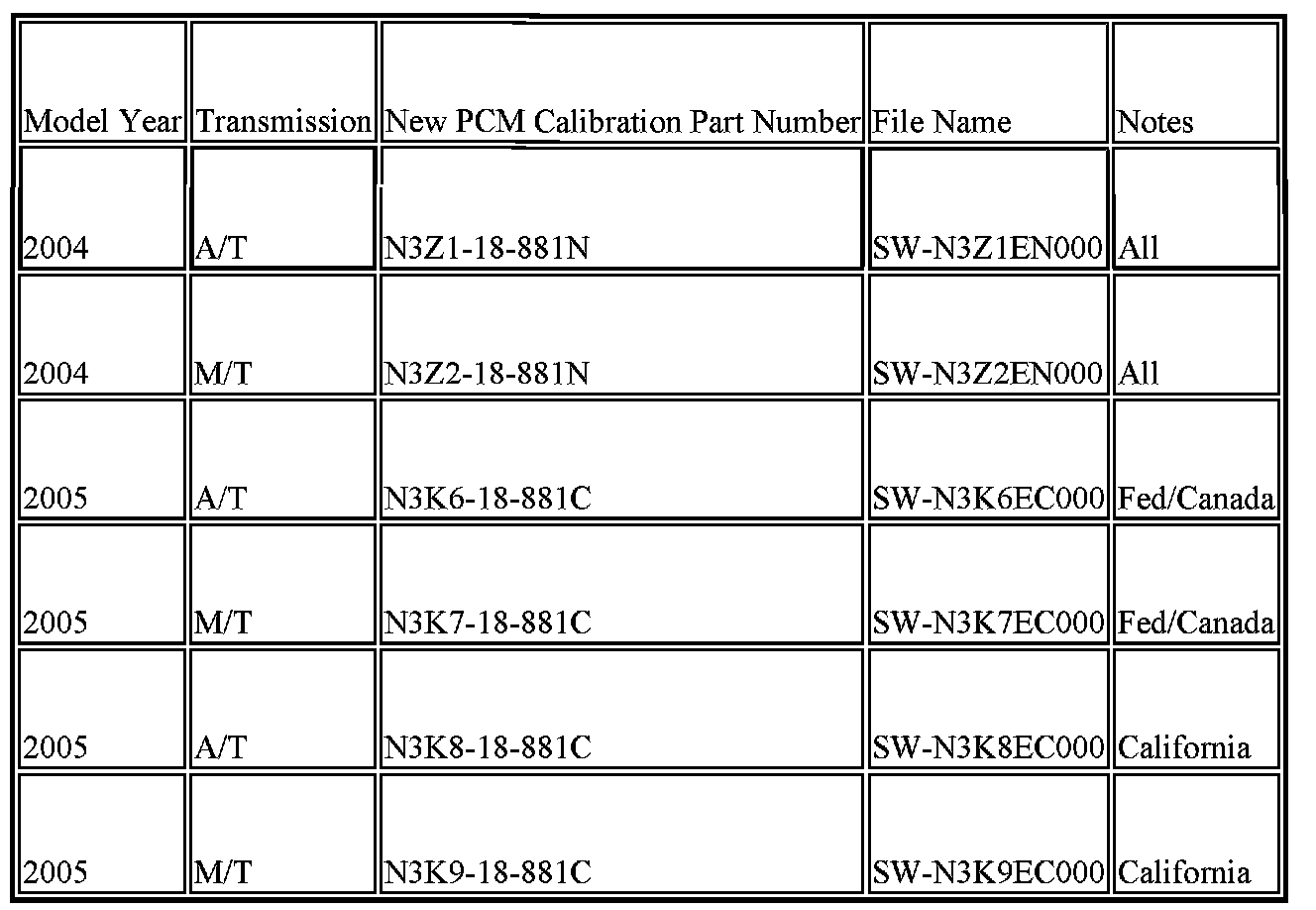 | Model Year | Transmission | New PCM Calibration Part Number | File Name | Notes |
|---|---|---|---|---|
| 2004 | A/T | N3Z1-18-881N | SW-N3Z1EN000 | All |
| 2004 | M/T | N3Z2-18-881N | SW-N3Z2EN000 | All |
| 2005 | A/T | N3K6-18-881C | SW-N3K6EC000 | Fed/Canada |
| 2005 | M/T | N3K7-18-881C | SW-N3K7EC000 | Fed/Canada |
| 2005 | A/T | N3K8-18-881C | SW-N3K8EC000 | California |
| 2005 | M/T | N3K9-18-881C | SW-N3K9EC000 | California |